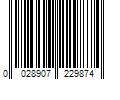 0 028907 229874